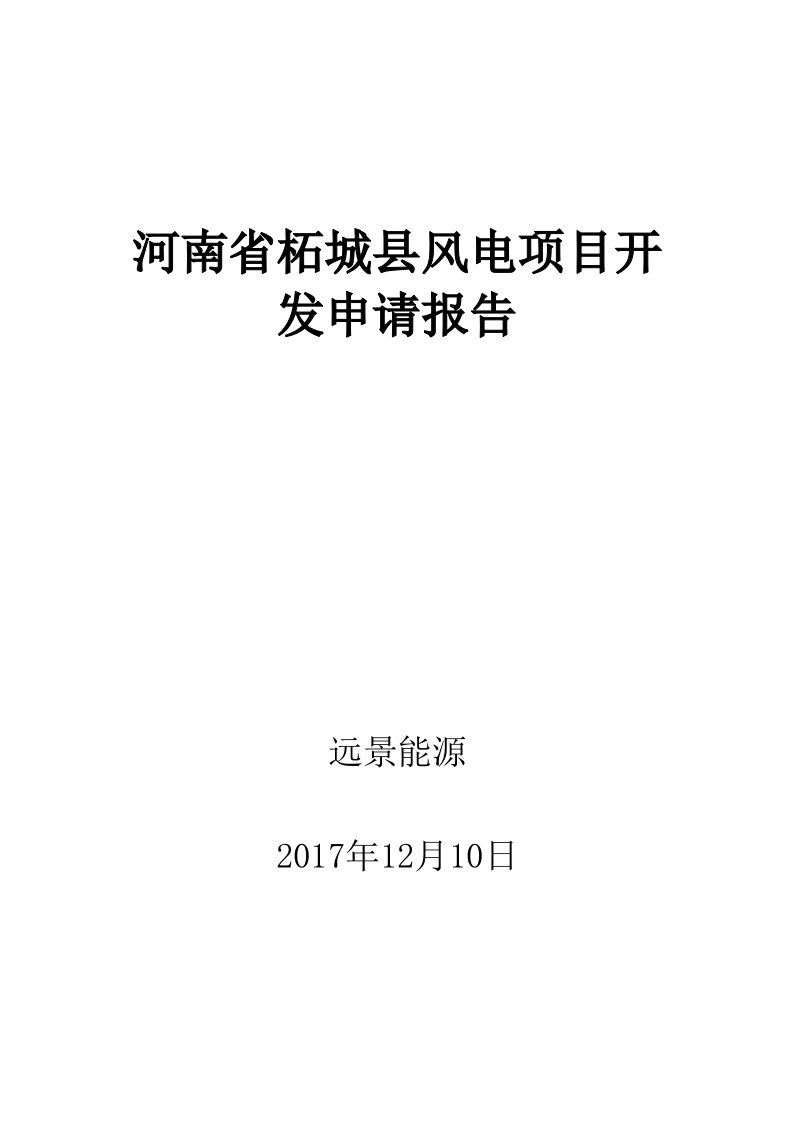 河南省柘城县风电项目开发申请报告

远景能源

2017年12月10日